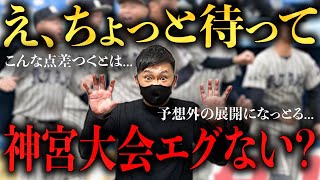 え、ちょっと待って

こんな点差つくとは...

予想外の展開になっとる...

神宮大会エグない?